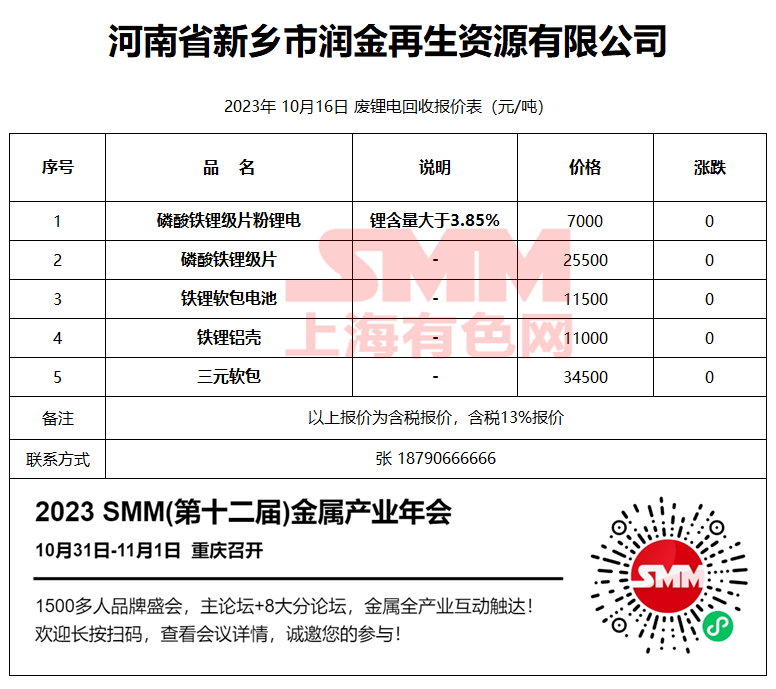 河南省新乡市润金再生资源有限公司

2023年 10月16日 废锂电回收报价表（元/吨）

| 序号 | 品　名 | 说明 | 价格 | 涨跌 |
|---|---|---|---|---|
| 1 | 磷酸铁锂级片粉锂电 | 锂含量大于3.85% | 7000 | 0 |
| 2 | 磷酸铁锂级片 | - | 25500 | 0 |
| 3 | 铁锂软包电池 | - | 11500 | 0 |
| 4 | 铁锂铝壳 | - | 11000 | 0 |
| 5 | 三元软包 | - | 34500 | 0 |
| 备注 | 以上报价为含税报价，含税13%报价 | | | |
| 联系方式 | 张 18790666666 | | | |

SMM 上海有色网

2023 SMM(第十二届)金属产业年会

10月31日-11月1日 重庆召开

1500多人品牌盛会，主论坛+8大分论坛，金属全产业互动触达！
欢迎长按扫码，查看会议详情，诚邀您的参与！

SMM